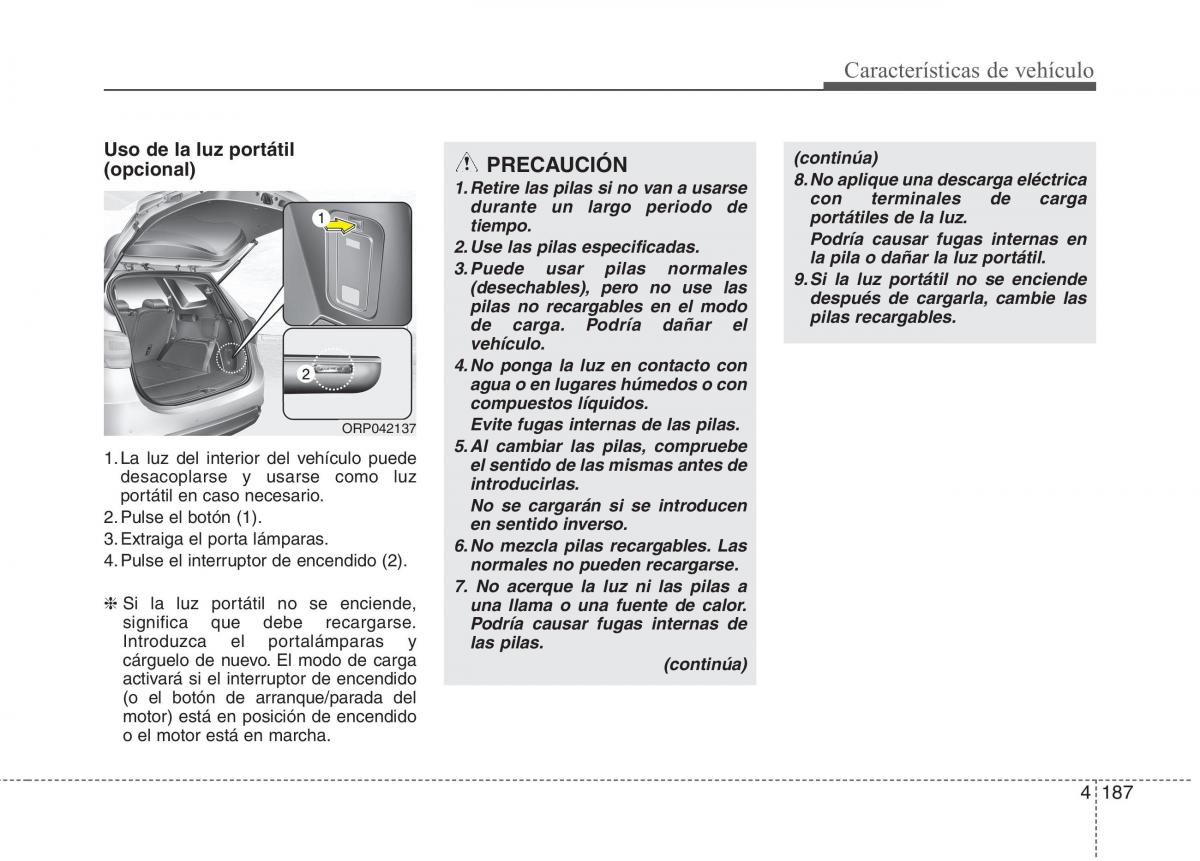 Características de vehículo

Uso de la luz portátil (opcional)

1

2

ORP042137

1. La luz del interior del vehículo puede desacoplarse y usarse como luz portátil en caso necesario.
2. Pulse el botón (1).
3. Extraiga el porta lámparas.
4. Pulse el interruptor de encendido (2).

❈ Si la luz portátil no se enciende, significa que debe recargarse. Introduzca el portalámparas y cárguelo de nuevo. El modo de carga activará si el interruptor de encendido (o el botón de arranque/parada del motor) está en posición de encendido o el motor está en marcha.

PRECAUCIÓN

1. Retire las pilas si no van a usarse durante un largo periodo de tiempo.
2. Use las pilas especificadas.
3. Puede usar pilas normales (desechables), pero no use las pilas no recargables en el modo de carga. Podría dañar el vehículo.
4. No ponga la luz en contacto con agua o en lugares húmedos o con compuestos líquidos.
Evite fugas internas de las pilas.
5. Al cambiar las pilas, compruebe el sentido de las mismas antes de introducirlas.
No se cargarán si se introducen en sentido inverso.
6. No mezcla pilas recargables. Las normales no pueden recargarse.
7. No acerque la luz ni las pilas a una llama o una fuente de calor. Podría causar fugas internas de las pilas.
(continúa)

(continúa)
8. No aplique una descarga eléctrica con terminales de carga portátiles de la luz.
Podría causar fugas internas en la pila o dañar la luz portátil.
9. Si la luz portátil no se enciende después de cargarla, cambie las pilas recargables.

4 187